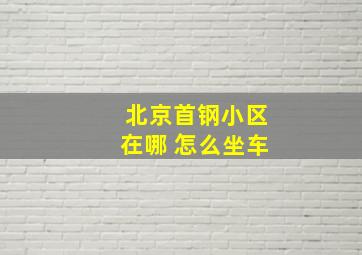 北京首钢小区
在哪 怎么坐车